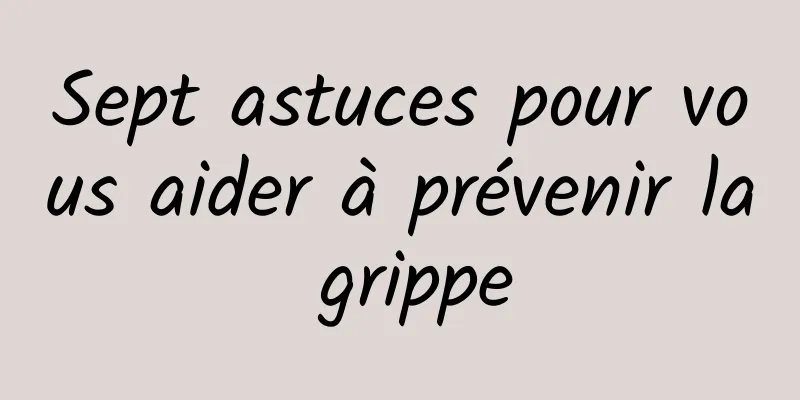 Sept astuces pour vous aider à prévenir la grippe